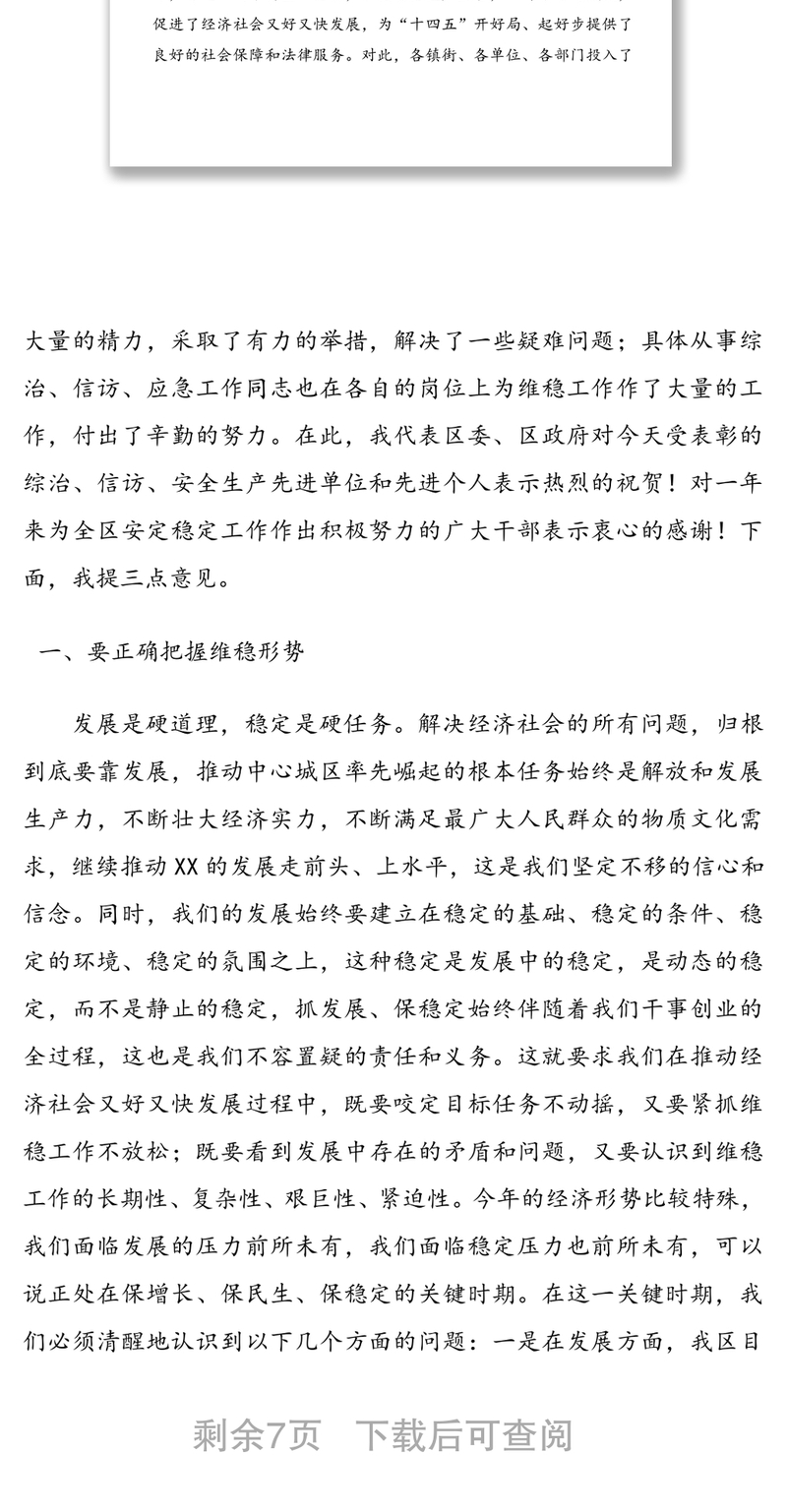 促进了经济社会又好又快发展，为“十四五”开好局、起好步提供了良好的社会保障和法律服务。对此，各镇街、各单位、各部门投入了

大量的精力，采取了有力的举措，解决了一些疑难问题；具体从事综治、信访、应急工作同志也在各自的岗位上为维稳工作作了大量的工作，付出了辛勤的努力。在此，我代表区委、区政府对今天受表彰的综治、信访、安全生产先进单位和先进个人表示热烈的祝贺！对一年来为全区安定稳定工作作出积极努力的广大干部表示衷心的感谢！下面，我提三点意见。

一、要正确把握维稳形势

发展是硬道理，稳定是硬任务。解决经济社会的所有问题，归根到底要靠发展，推动中心城区率先崛起的根本任务始终是解放和发展生产力，不断壮大经济实力，不断满足最广大人民群众的物质文化需求，继续推动XX的发展走前头、上水平，这是我们坚定不移的信心和信念。同时，我们的发展始终要建立在稳定的基础、稳定的条件、稳定的环境、稳定的氛围之上，这种稳定是发展中的稳定，是动态的稳定，而不是静止的稳定，抓发展、保稳定始终伴随着我们干事创业的全过程，这也是我们不容置疑的责任和义务。这就要求我们在推动经济社会又好又快发展过程中，既要咬定目标任务不动摇，又要紧抓维稳工作不放松；既要看到发展中存在的矛盾和问题，又要认识到维稳工作的长期性、复杂性、艰巨性、紧迫性。今年的经济形势比较特殊，我们面临发展的压力前所未有，我们面临稳定压力也前所未有，可以说正处在保增长、保民生、保稳定的关键时期。在这一关键时期，我们必须清醒地认识到以下几个方面的问题：一是在发展方面，我区目

剩余7页　下载后可查阅